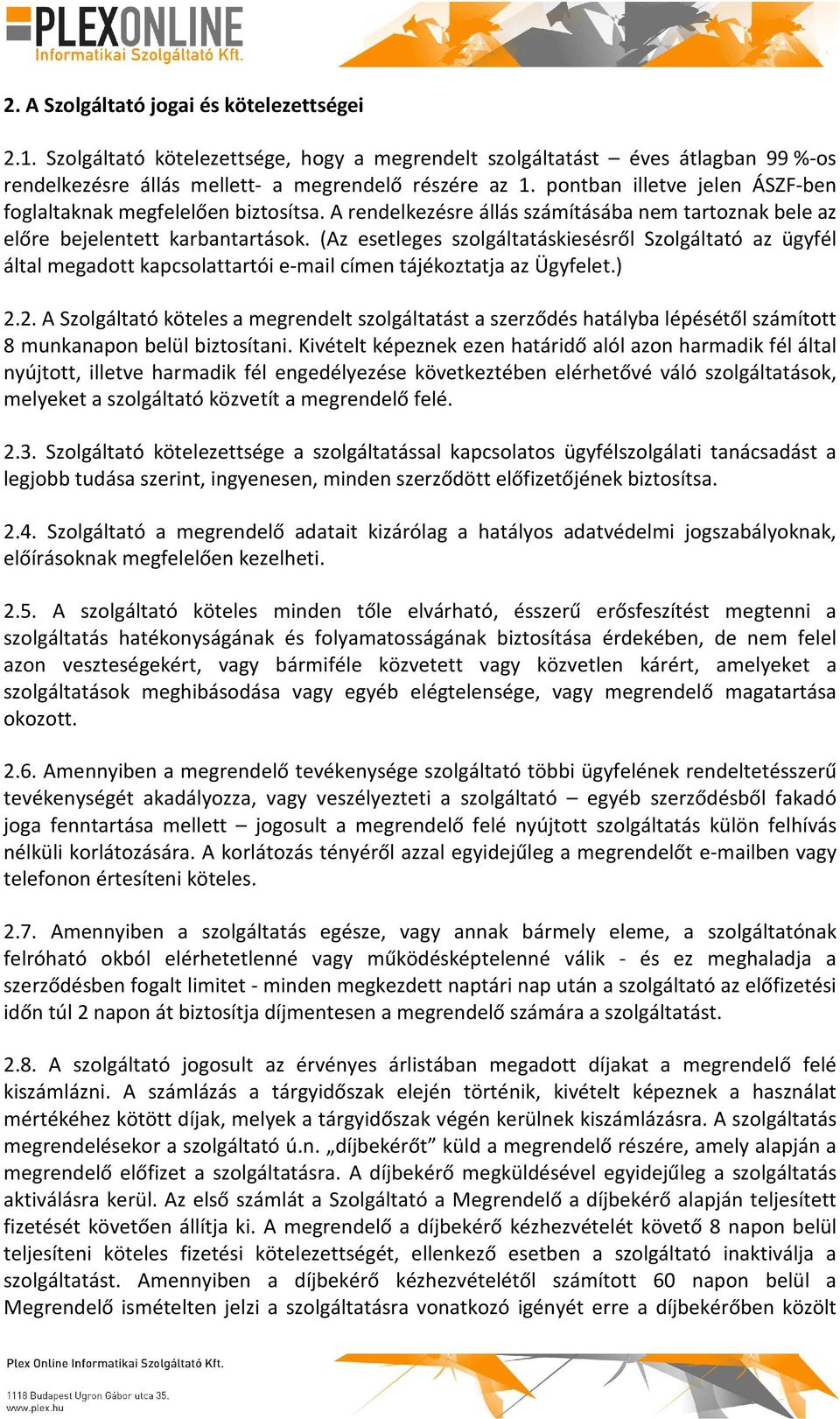 PLEXONLINE
Informatikai Szolgáltató Kft.

2. A Szolgáltató jogai és kötelezettségei

2.1. Szolgáltató kötelezettsége, hogy a megrendelt szolgáltatást – éves átlagban 99 %-os rendelkezésre állás mellett- a megrendelő részére az 1. pontban illetve jelen ÁSZF-ben foglaltaknak megfelelően biztosítsa. A rendelkezésre állás számításába nem tartoznak bele az előre bejelentett karbantartások. (Az esetleges szolgáltatáskiesésről Szolgáltató az ügyfél által megadott kapcsolattartói e-mail címen tájékoztatja az Ügyfelet.)

2.2. A Szolgáltató köteles a megrendelt szolgáltatást a szerződés hatályba lépésétől számított 8 munkanapon belül biztosítani. Kivételt képeznek ezen határidő alól azon harmadik fél által nyújtott, illetve harmadik fél engedélyezése következtében elérhetővé váló szolgáltatások, melyeket a szolgáltató közvetít a megrendelő felé.

2.3. Szolgáltató kötelezettsége a szolgáltatással kapcsolatos ügyfélszolgálati tanácsadást a legjobb tudása szerint, ingyenesen, minden szerződött előfizetőjének biztosítsa.

2.4. Szolgáltató a megrendelő adatait kizárólag a hatályos adatvédelmi jogszabályoknak, előírásoknak megfelelően kezelheti.

2.5. A szolgáltató köteles minden tőle elvárható, ésszerű erősfeszítést megtenni a szolgáltatás hatékonyságának és folyamatosságának biztosítása érdekében, de nem felel azon veszteségekért, vagy bármiféle közvetett vagy közvetlen kárért, amelyeket a szolgáltatások meghibásodása vagy egyéb elégtelensége, vagy megrendelő magatartása okozott.

2.6. Amennyiben a megrendelő tevékenysége szolgáltató többi ügyfelének rendeltetésszerű tevékenységét akadályozza, vagy veszélyezteti a szolgáltató – egyéb szerződésből fakadó joga fenntartása mellett – jogosult a megrendelő felé nyújtott szolgáltatás külön felhívás nélküli korlátozására. A korlátozás tényéről azzal egyidejűleg a megrendelőt e-mailben vagy telefonon értesíteni köteles.

2.7. Amennyiben a szolgáltatás egésze, vagy annak bármely eleme, a szolgáltatónak felróható okból elérhetetlenné vagy működésképtelenné válik - és ez meghaladja a szerződésben fogalt limitet - minden megkezdett naptári nap után a szolgáltató az előfizetési időn túl 2 napon át biztosítja díjmentesen a megrendelő számára a szolgáltatást.

2.8. A szolgáltató jogosult az érvényes árlistában megadott díjakat a megrendelő felé kiszámlázni. A számlázás a tárgyidőszak elején történik, kivételt képeznek a használat mértékéhez kötött díjak, melyek a tárgyidőszak végén kerülnek kiszámlázásra. A szolgáltatás megrendelésekor a szolgáltató ú.n. „díjbekérőt” küld a megrendelő részére, amely alapján a megrendelő előfizet a szolgáltatásra. A díjbekérő megküldésével egyidejűleg a szolgáltatás aktiválásra kerül. Az első számlát a Szolgáltató a Megrendelő a díjbekérő alapján teljesített fizetését követően állítja ki. A megrendelő a díjbekérő kézhezvételét követő 8 napon belül teljesíteni köteles fizetési kötelezettségét, ellenkező esetben a szolgáltató inaktiválja a szolgáltatást. Amennyiben a díjbekérő kézhezvételétől számított 60 napon belül a Megrendelő ismételten jelzi a szolgáltatásra vonatkozó igényét erre a díjbekérőben közölt

Plex Online Informatikai Szolgáltató Kft.

1118 Budapest Ugron Gábor utca 35.
www.plex.hu